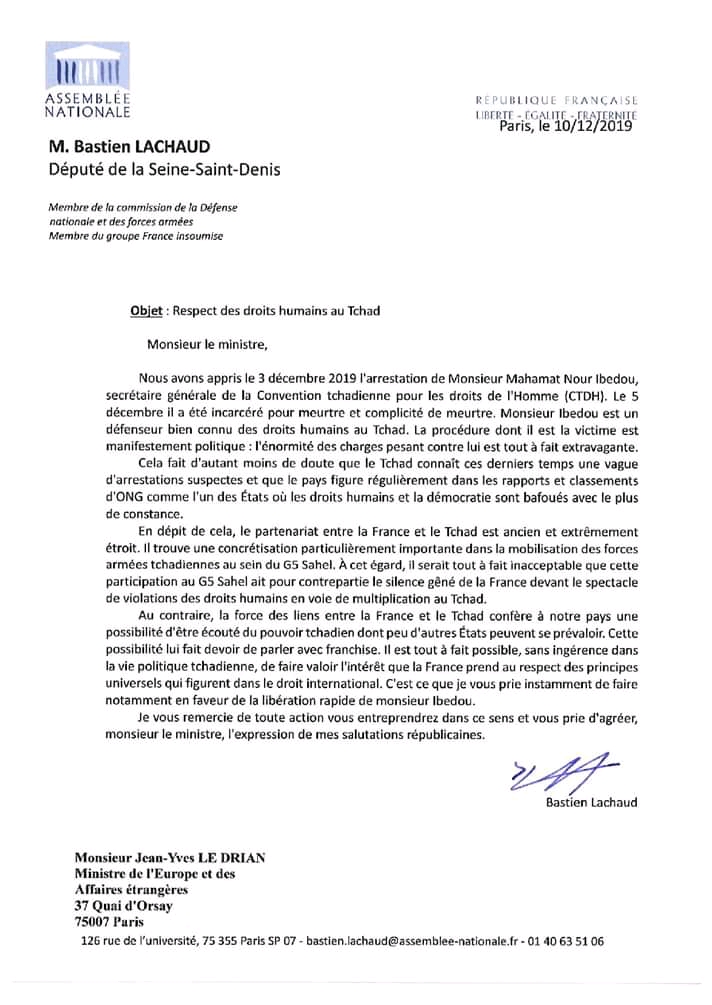 ASSEMBLÉE NATIONALE

RÉPUBLIQUE FRANÇAISE
LIBERTÉ - ÉGALITÉ - FRATERNITÉ
Paris, le 10/12/2019

M. Bastien LACHAUD
Député de la Seine-Saint-Denis

Membre de la commission de la Défense nationale et des forces armées
Membre du groupe France insoumise

Objet : Respect des droits humains au Tchad

Monsieur le ministre,

Nous avons appris le 3 décembre 2019 l'arrestation de Monsieur Mahamat Nour Ibedou, secrétaire générale de la Convention tchadienne pour les droits de l'Homme (CTDH). Le 5 décembre il a été incarcéré pour meurtre et complicité de meurtre. Monsieur Ibedou est un défenseur bien connu des droits humains au Tchad. La procédure dont il est la victime est manifestement politique : l'énormité des charges pesant contre lui est tout à fait extravagante.

Cela fait d'autant moins de doute que le Tchad connaît ces derniers temps une vague d'arrestations suspectes et que le pays figure régulièrement dans les rapports et classements d'ONG comme l'un des États où les droits humains et la démocratie sont bafoués avec le plus de constance.

En dépit de cela, le partenariat entre la France et le Tchad est ancien et extrêmement étroit. Il trouve une concrétisation particulièrement importante dans la mobilisation des forces armées tchadiennes au sein du G5 Sahel. À cet égard, il serait tout à fait inacceptable que cette participation au G5 Sahel ait pour contrepartie le silence gêné de la France devant le spectacle de violations des droits humains en voie de multiplication au Tchad.

Au contraire, la force des liens entre la France et le Tchad confère à notre pays une possibilité d'être écouté du pouvoir tchadien dont peu d'autres États peuvent se prévaloir. Cette possibilité lui fait devoir de parler avec franchise. Il est tout à fait possible, sans ingérence dans la vie politique tchadienne, de faire valoir l'intérêt que la France prend au respect des principes universels qui figurent dans le droit international. C'est ce que je vous prie instamment de faire notamment en faveur de la libération rapide de monsieur Ibedou.

Je vous remercie de toute action vous entreprendrez dans ce sens et vous prie d'agréer, monsieur le ministre, l'expression de mes salutations républicaines.

Bastien Lachaud

Monsieur Jean-Yves LE DRIAN
Ministre de l'Europe et des Affaires étrangères
37 Quai d'Orsay
75007 Paris

126 rue de l'université, 75 355 Paris SP 07 - bastien.lachaud@assemblee-nationale.fr - 01 40 63 51 06